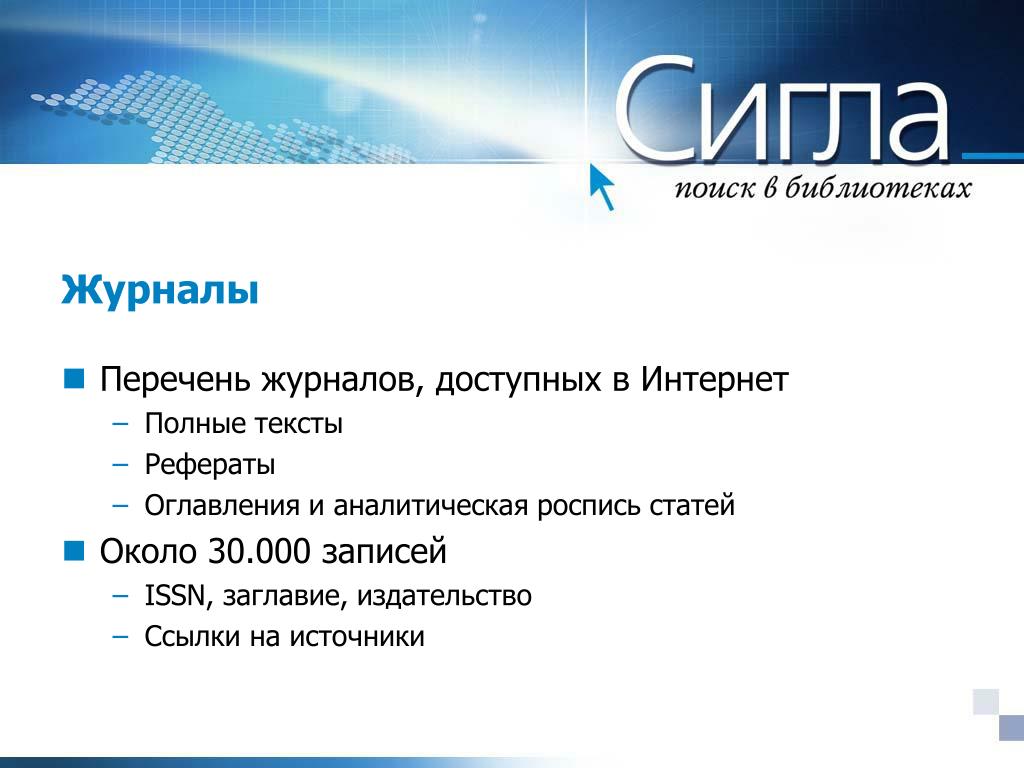 Сигла
поиск в библиотеках

Журналы

Перечень журналов, доступных в Интернет
– Полные тексты
– Рефераты
– Оглавления и аналитическая роспись статей

Около 30.000 записей
– ISSN, заглавие, издательство
– Ссылки на источники